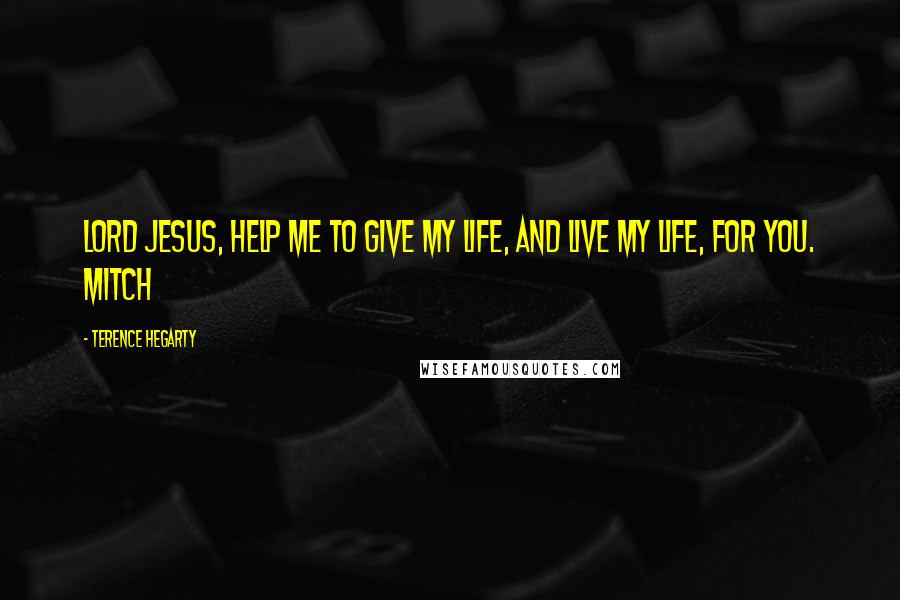 LORD JESUS, HELP ME TO GIVE MY LIFE, AND LIVE MY LIFE, FOR YOU. MITCH

- TERENCE HEGARTY

WISEFAMOUSQUOTES.COM